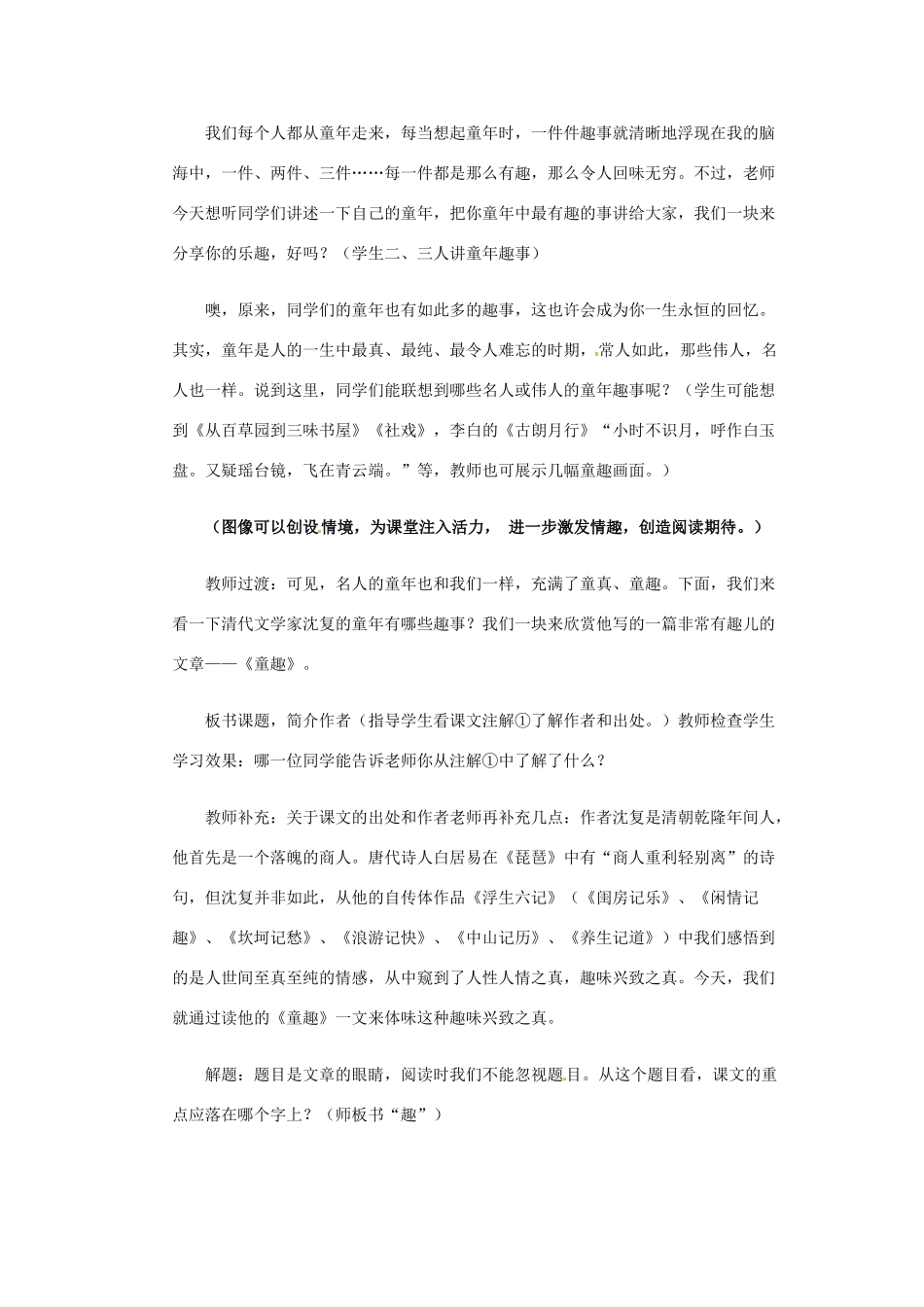 我们每个人都从童年走来，每当想起童年时，一件件趣事就清晰地浮现在我的脑海中，一件、两件、三件……每一件都是那么有趣，那么令人回味无穷。不过，老师今天想听同学们讲述一下自己的童年，把你童年中最有趣的事讲给大家，我们一块来分享你的乐趣，好吗？（学生二、三人讲童年趣事）

噢，原来，同学们的童年也有如此多的趣事，这也许会成为你一生永恒的回忆。其实，童年是人的一生中最真、最纯、最令人难忘的时期，常人如此，那些伟人，名人也一样。说到这里，同学们能联想到哪些名人或伟人的童年趣事呢？（学生可能想到《从百草园到三味书屋》《社戏》，李白的《古朗月行》“小时不识月，呼作白玉盘。又疑瑶台镜，飞在青云端。”等，教师也可展示几幅童趣画面。）

（图像可以创设情境，为课堂注入活力， 进一步激发情趣，创造阅读期待。）

教师过渡：可见，名人的童年也和我们一样，充满了童真、童趣。下面，我们来看一下清代文学家沈复的童年有哪些趣事？我们一块来欣赏他写的一篇非常有趣儿的文章——《童趣》。

板书课题，简介作者（指导学生看课文注解①了解作者和出处。）教师检查学生学习效果：哪一位同学能告诉老师你从注解①中了解了什么？

教师补充：关于课文的出处和作者老师再补充几点：作者沈复是清朝乾隆年间人，他首先是一个落魄的商人。唐代诗人白居易在《琵琶》中有“商人重利轻别离”的诗句，但沈复并非如此，从他的自传体作品《浮生六记》（《闺房记乐》、《闲情记趣》、《坎坷记愁》、《浪游记快》、《中山记历》、《养生记道》）中我们感悟到的是人世间至真至纯的情感，从中窥到了人性人情之真，趣味兴致之真。今天，我们就通过读他的《童趣》一文来体味这种趣味兴致之真。

解题：题目是文章的眼睛，阅读时我们不能忽视题目。从这个题目看，课文的重点应落在哪个字上？（师板书“趣”）